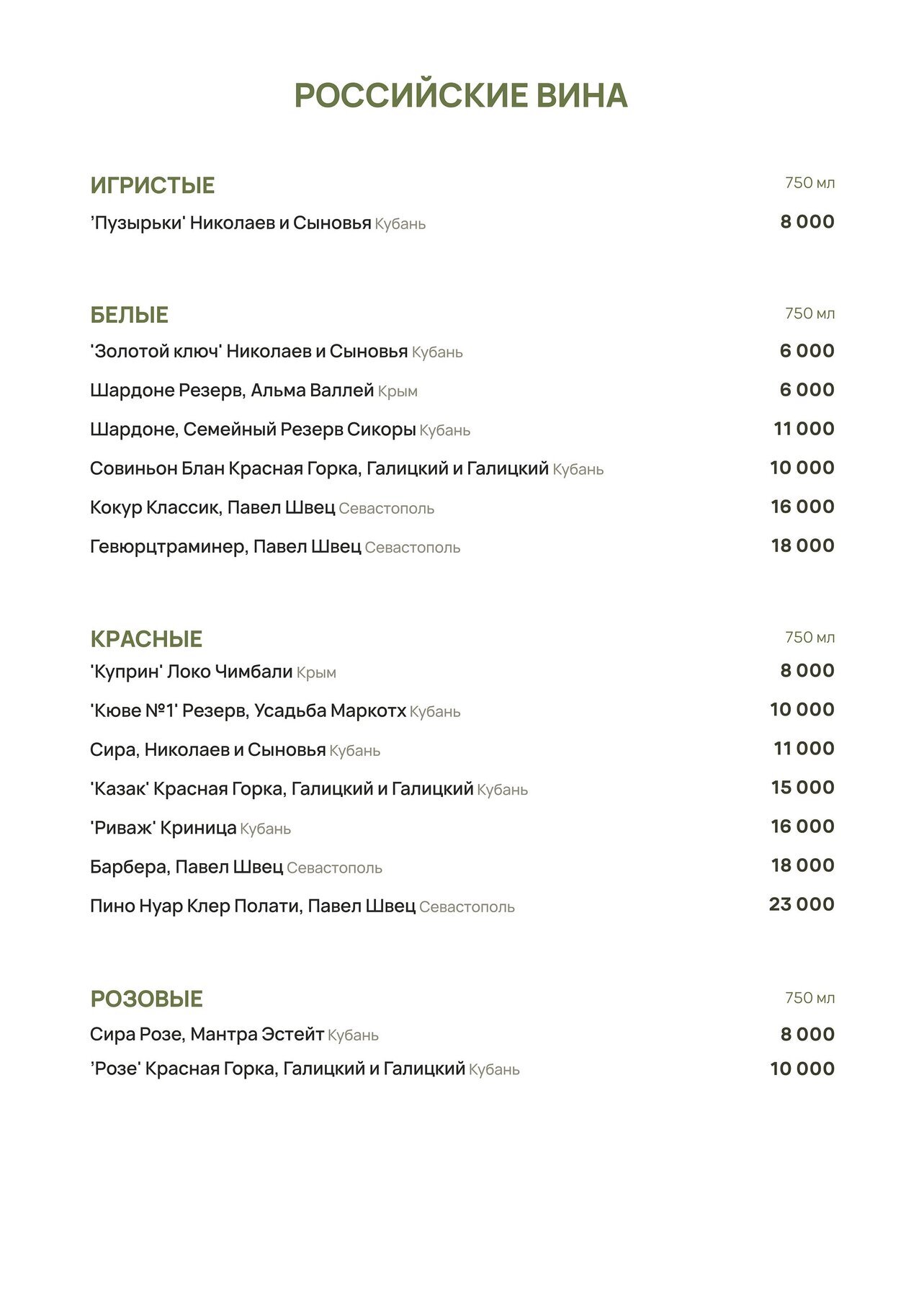 РОССИЙСКИЕ ВИНА

ИГРИСТЫЕ
750 мл

'Пузырьки' Николаев и Сыновья Кубань
8 000

БЕЛЫЕ
750 мл

'Золотой ключ' Николаев и Сыновья Кубань
6 000

Шардоне Резерв, Альма Валлей Крым
6 000

Шардоне, Семейный Резерв Сикоры Кубань
11 000

Совиньон Блан Красная Горка, Галицкий и Галицкий Кубань
10 000

Кокур Классик, Павел Швец Севастополь
16 000

Гевюрцтраминер, Павел Швец Севастополь
18 000

КРАСНЫЕ
750 мл

'Куприн' Локо Чимбали Крым
8 000

'Кюве №1' Резерв, Усадьба Маркотх Кубань
10 000

Сира, Николаев и Сыновья Кубань
11 000

'Казак' Красная Горка, Галицкий и Галицкий Кубань
15 000

'Риваж' Криница Кубань
16 000

Барбера, Павел Швец Севастополь
18 000

Пино Нуар Клер Полати, Павел Швец Севастополь
23 000

РОЗОВЫЕ
750 мл

Сира Розе, Мантра Эстейт Кубань
8 000

'Розе' Красная Горка, Галицкий и Галицкий Кубань
10 000